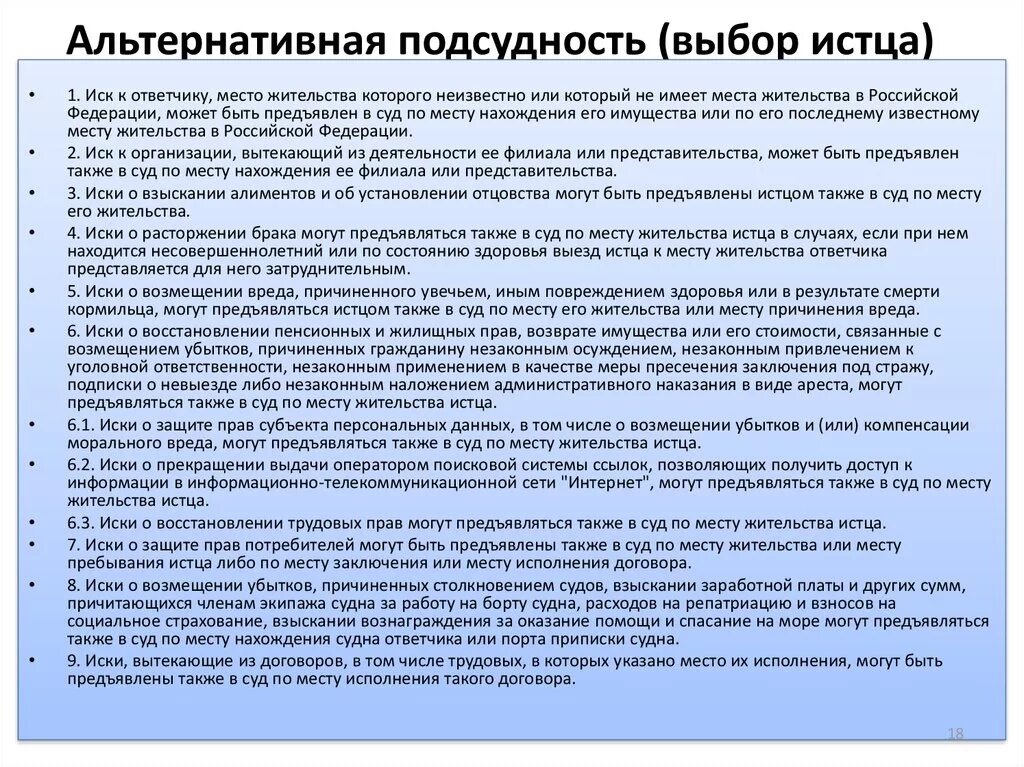 Альтернативная подсудность (выбор истца)

• 1. Иск к ответчику, место жительства которого неизвестно или который не имеет места жительства в Российской Федерации, может быть предъявлен в суд по месту нахождения его имущества или по его последнему известному месту жительства в Российской Федерации.

• 2. Иск к организации, вытекающий из деятельности ее филиала или представительства, может быть предъявлен также в суд по месту нахождения ее филиала или представительства.

• 3. Иски о взыскании алиментов и об установлении отцовства могут быть предъявлены истцом также в суд по месту его жительства.

• 4. Иски о расторжении брака могут предъявляться также в суд по месту жительства истца в случаях, если при нем находится несовершеннолетний или по состоянию здоровья выезд истца к месту жительства ответчика представляется для него затруднительным.

• 5. Иски о возмещении вреда, причиненного увечьем, иным повреждением здоровья или в результате смерти кормильца, могут предъявляться истцом также в суд по месту его жительства или месту причинения вреда.

• 6. Иски о восстановлении пенсионных и жилищных прав, возврате имущества или его стоимости, связанные с возмещением убытков, причиненных гражданину незаконным осуждением, незаконным привлечением к уголовной ответственности, незаконным применением в качестве меры пресечения заключения под стражу, подписки о невыезде либо незаконным наложением административного наказания в виде ареста, могут предъявляться также в суд по месту жительства истца.

• 6.1. Иски о защите прав субъекта персональных данных, в том числе о возмещении убытков и (или) компенсации морального вреда, могут предъявляться также в суд по месту жительства истца.

• 6.2. Иски о прекращении выдачи оператором поисковой системы ссылок, позволяющих получить доступ к информации в информационно-телекоммуникационной сети "Интернет", могут предъявляться также в суд по месту жительства истца.

• 6.3. Иски о восстановлении трудовых прав могут предъявляться также в суд по месту жительства истца.

• 7. Иски о защите прав потребителей могут быть предъявлены также в суд по месту жительства или месту пребывания истца либо по месту заключения или месту исполнения договора.

• 8. Иски о возмещении убытков, причиненных столкновением судов, взыскании заработной платы и других сумм, причитающихся членам экипажа судна за работу на борту судна, расходов на репатриацию и взносов на социальное страхование, взыскании вознаграждения за оказание помощи и спасание на море могут предъявляться также в суд по месту нахождения судна ответчика или порта приписки судна.

• 9. Иски, вытекающие из договоров, в том числе трудовых, в которых указано место их исполнения, могут быть предъявлены также в суд по месту исполнения такого договора.

18